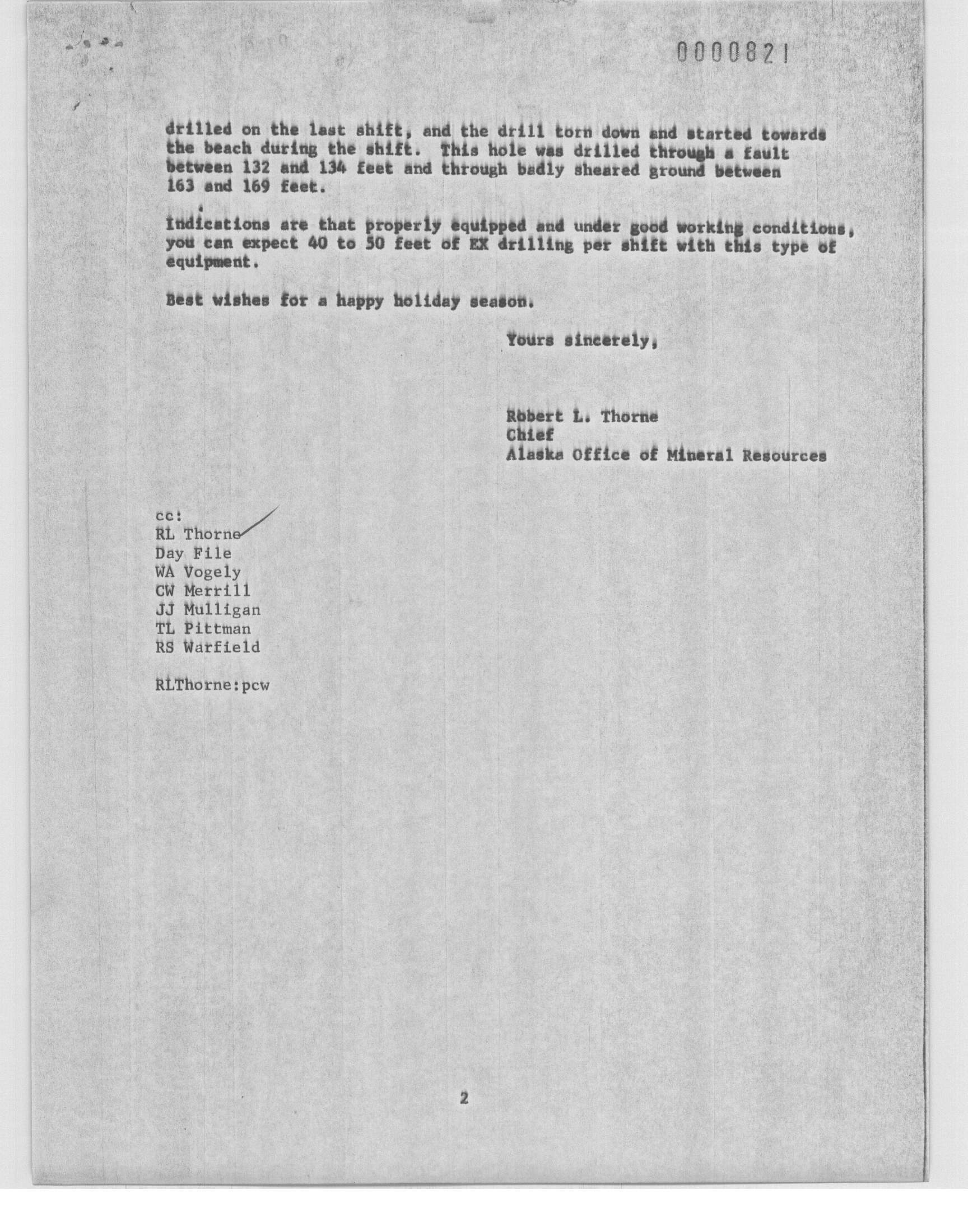 0000821

drilled on the last shift, and the drill torn down and started towards the beach during the shift. This hole was drilled through a fault between 132 and 134 feet and through badly sheared ground between 163 and 169 feet.

Indications are that properly equipped and under good working conditions, you can expect 40 to 50 feet of EX drilling per shift with this type of equipment.

Best wishes for a happy holiday season.

Yours sincerely,

Robert L. Thorne
Chief
Alaska Office of Mineral Resources

cc:
RL Thorne
Day File
WA Vogely
CW Merrill
JJ Mulligan
TL Pittman
RS Warfield

RLThorne:pcw

2